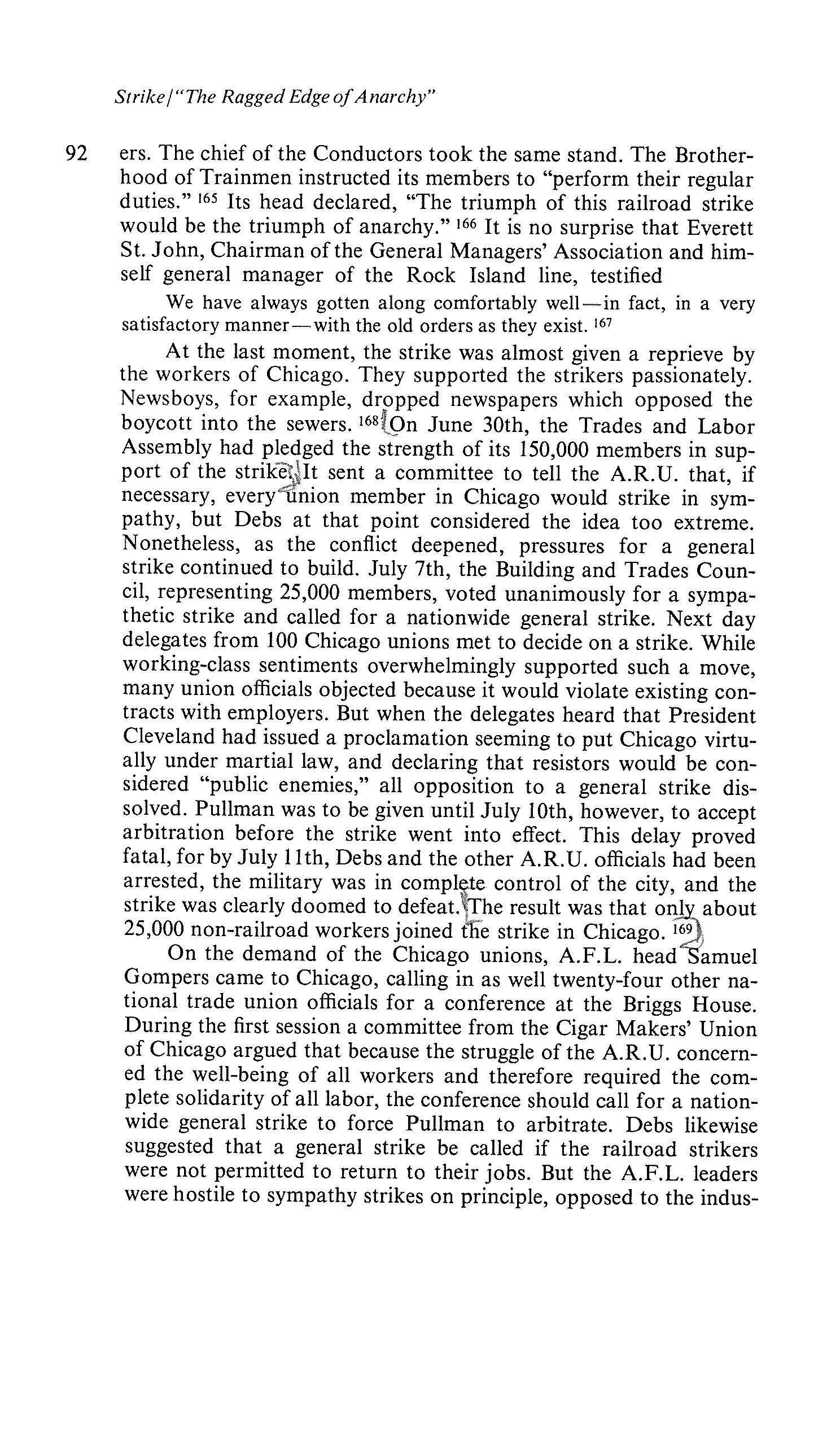 Strike/"The Ragged Edge of Anarchy"

92 ers. The chief of the Conductors took the same stand. The Brotherhood of Trainmen instructed its members to "perform their regular duties." $^{165}$ Its head declared, "The triumph of this railroad strike would be the triumph of anarchy." $^{166}$ It is no surprise that Everett St. John, Chairman of the General Managers' Association and himself general manager of the Rock Island line, testified

We have always gotten along comfortably well—in fact, in a very satisfactory manner—with the old orders as they exist. $^{167}$

At the last moment, the strike was almost given a reprieve by the workers of Chicago. They supported the strikers passionately. Newsboys, for example, dropped newspapers which opposed the boycott into the sewers. $^{168}$ On June 30th, the Trades and Labor Assembly had pledged the strength of its 150,000 members in support of the strike. It sent a committee to tell the A.R.U. that, if necessary, every union member in Chicago would strike in sympathy, but Debs at that point considered the idea too extreme. Nonetheless, as the conflict deepened, pressures for a general strike continued to build. July 7th, the Building and Trades Council, representing 25,000 members, voted unanimously for a sympathetic strike and called for a nationwide general strike. Next day delegates from 100 Chicago unions met to decide on a strike. While working-class sentiments overwhelmingly supported such a move, many union officials objected because it would violate existing contracts with employers. But when the delegates heard that President Cleveland had issued a proclamation seeming to put Chicago virtually under martial law, and declaring that resistors would be considered "public enemies," all opposition to a general strike dissolved. Pullman was to be given until July 10th, however, to accept arbitration before the strike went into effect. This delay proved fatal, for by July 11th, Debs and the other A.R.U. officials had been arrested, the military was in complete control of the city, and the strike was clearly doomed to defeat. The result was that only about 25,000 non-railroad workers joined the strike in Chicago. $^{169}$

On the demand of the Chicago unions, A.F.L. head Samuel Gompers came to Chicago, calling in as well twenty-four other national trade union officials for a conference at the Briggs House. During the first session a committee from the Cigar Makers' Union of Chicago argued that because the struggle of the A.R.U. concerned the well-being of all workers and therefore required the complete solidarity of all labor, the conference should call for a nationwide general strike to force Pullman to arbitrate. Debs likewise suggested that a general strike be called if the railroad strikers were not permitted to return to their jobs. But the A.F.L. leaders were hostile to sympathy strikes on principle, opposed to the indus-